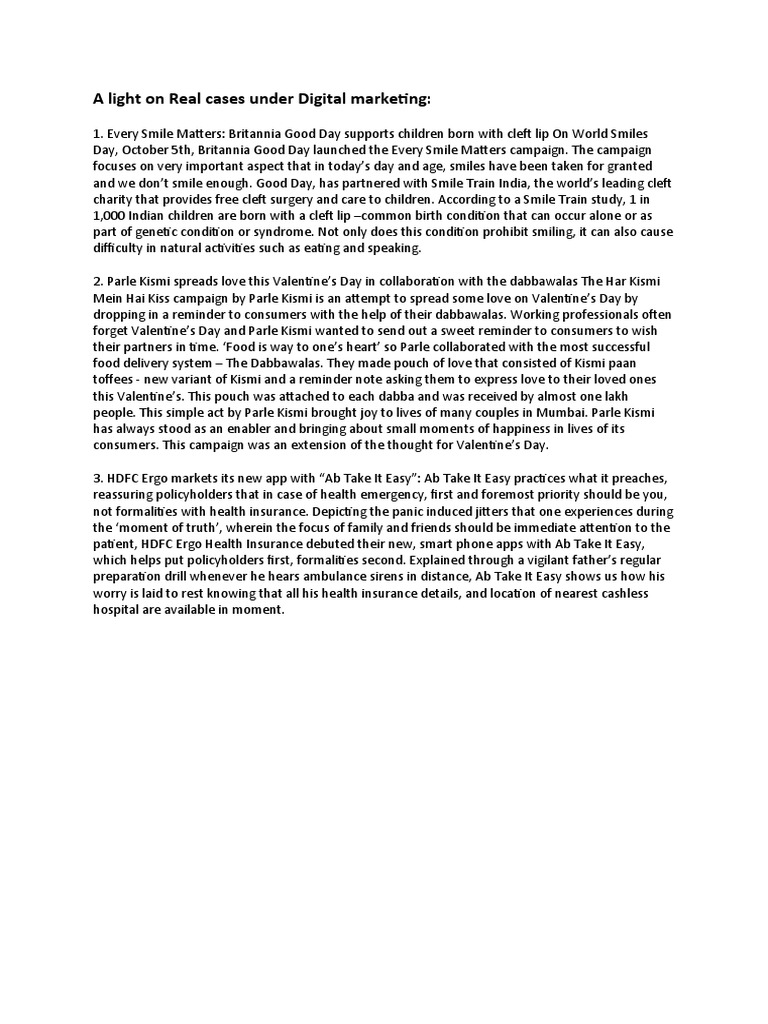 A light on Real cases under Digital marketing:

1. Every Smile Matters: Britannia Good Day supports children born with cleft lip On World Smiles Day, October 5th, Britannia Good Day launched the Every Smile Matters campaign. The campaign focuses on very important aspect that in today's day and age, smiles have been taken for granted and we don't smile enough. Good Day, has partnered with Smile Train India, the world's leading cleft charity that provides free cleft surgery and care to children. According to a Smile Train study, 1 in 1,000 Indian children are born with a cleft lip –common birth condition that can occur alone or as part of genetic condition or syndrome. Not only does this condition prohibit smiling, it can also cause difficulty in natural activities such as eating and speaking.

2. Parle Kismi spreads love this Valentine's Day in collaboration with the dabbawalas The Har Kismi Mein Hai Kiss campaign by Parle Kismi is an attempt to spread some love on Valentine's Day by dropping in a reminder to consumers with the help of their dabbawalas. Working professionals often forget Valentine's Day and Parle Kismi wanted to send out a sweet reminder to consumers to wish their partners in time. 'Food is way to one's heart' so Parle collaborated with the most successful food delivery system – The Dabbawalas. They made pouch of love that consisted of Kismi paan toffees - new variant of Kismi and a reminder note asking them to express love to their loved ones this Valentine's. This pouch was attached to each dabba and was received by almost one lakh people. This simple act by Parle Kismi brought joy to lives of many couples in Mumbai. Parle Kismi has always stood as an enabler and bringing about small moments of happiness in lives of its consumers. This campaign was an extension of the thought for Valentine's Day.

3. HDFC Ergo markets its new app with "Ab Take It Easy": Ab Take It Easy practices what it preaches, reassuring policyholders that in case of health emergency, first and foremost priority should be you, not formalities with health insurance. Depicting the panic induced jitters that one experiences during the 'moment of truth', wherein the focus of family and friends should be immediate attention to the patient, HDFC Ergo Health Insurance debuted their new, smart phone apps with Ab Take It Easy, which helps put policyholders first, formalities second. Explained through a vigilant father's regular preparation drill whenever he hears ambulance sirens in distance, Ab Take It Easy shows us how his worry is laid to rest knowing that all his health insurance details, and location of nearest cashless hospital are available in moment.